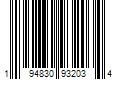 1 94830 93203 4